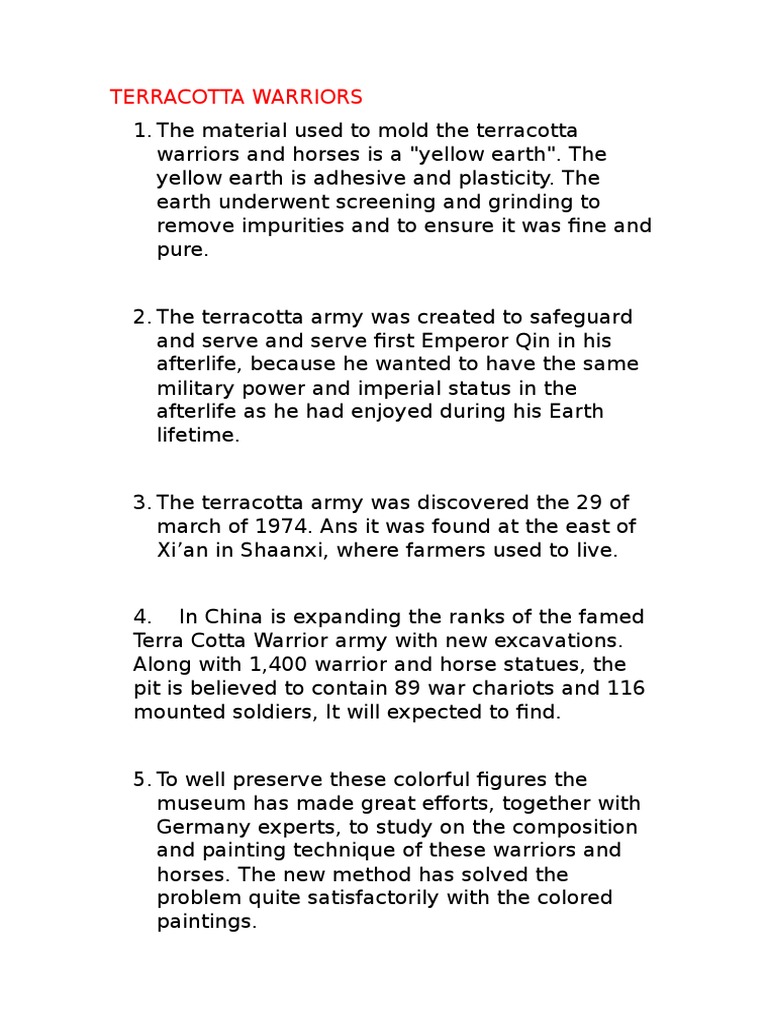 TERRACOTTA WARRIORS

1. The material used to mold the terracotta warriors and horses is a "yellow earth". The yellow earth is adhesive and plasticity. The earth underwent screening and grinding to remove impurities and to ensure it was fine and pure.

2. The terracotta army was created to safeguard and serve and serve first Emperor Qin in his afterlife, because he wanted to have the same military power and imperial status in the afterlife as he had enjoyed during his Earth lifetime.

3. The terracotta army was discovered the 29 of march of 1974. Ans it was found at the east of Xi'an in Shaanxi, where farmers used to live.

4. In China is expanding the ranks of the famed Terra Cotta Warrior army with new excavations. Along with 1,400 warrior and horse statues, the pit is believed to contain 89 war chariots and 116 mounted soldiers, It will expected to find.

5. To well preserve these colorful figures the museum has made great efforts, together with Germany experts, to study on the composition and painting technique of these warriors and horses. The new method has solved the problem quite satisfactorily with the colored paintings.